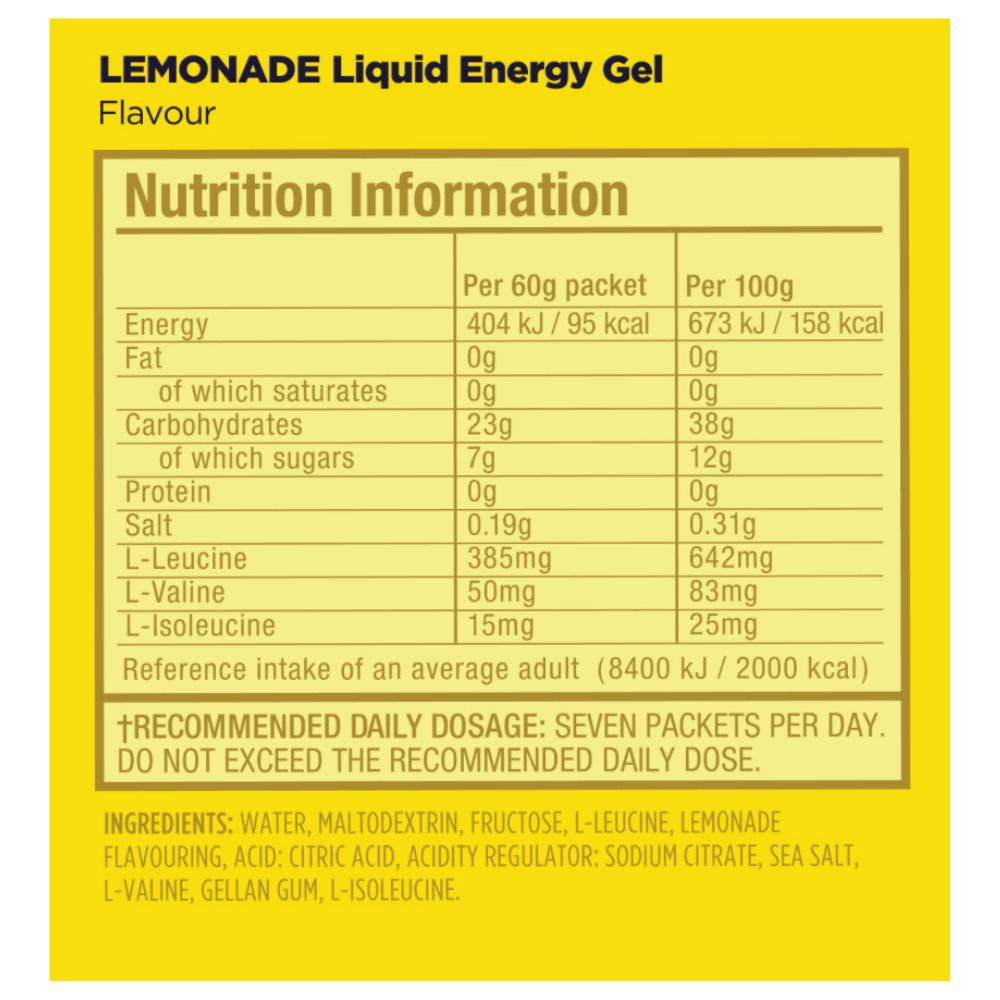 LEMONADE Liquid Energy Gel
Flavour

Nutrition Information

|  | Per 60g packet | Per 100g |
|---|---|---|
| Energy | 404 kJ / 95 kcal | 673 kJ / 158 kcal |
| Fat | 0g | 0g |
| of which saturates | 0g | 0g |
| Carbohydrates | 23g | 38g |
| of which sugars | 7g | 12g |
| Protein | 0g | 0g |
| Salt | 0.19g | 0.31g |
| L-Leucine | 385mg | 642mg |
| L-Valine | 50mg | 83mg |
| L-Isoleucine | 15mg | 25mg |

Reference intake of an average adult (8400 kJ / 2000 kcal)

†RECOMMENDED DAILY DOSAGE: SEVEN PACKETS PER DAY. DO NOT EXCEED THE RECOMMENDED DAILY DOSE.

INGREDIENTS: WATER, MALTODEXTRIN, FRUCTOSE, L-LEUCINE, LEMONADE FLAVOURING, ACID: CITRIC ACID, ACIDITY REGULATOR: SODIUM CITRATE, SEA SALT, L-VALINE, GELLAN GUM, L-ISOLEUCINE.